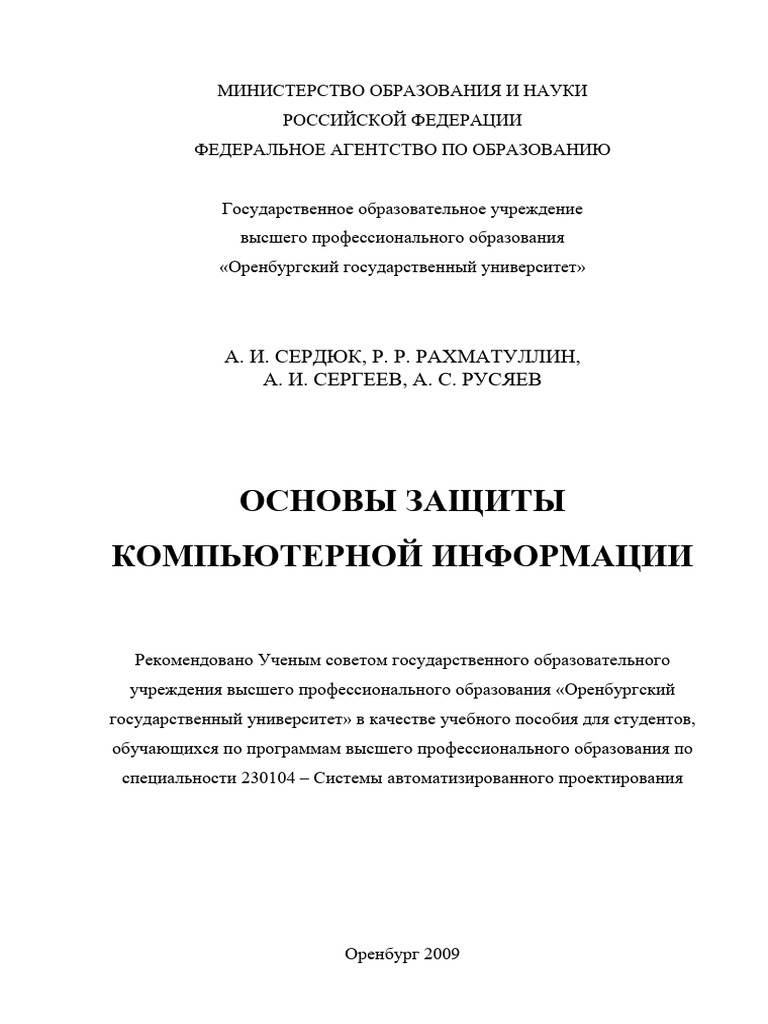 МИНИСТЕРСТВО ОБРАЗОВАНИЯ И НАУКИ
РОССИЙСКОЙ ФЕДЕРАЦИИ
ФЕДЕРАЛЬНОЕ АГЕНТСТВО ПО ОБРАЗОВАНИЮ

Государственное образовательное учреждение
высшего профессионального образования
«Оренбургский государственный университет»

А. И. СЕРДЮК, Р. Р. РАХМАТУЛЛИН,
А. И. СЕРГЕЕВ, А. С. РУСЯЕВ

ОСНОВЫ ЗАЩИТЫ
КОМПЬЮТЕРНОЙ ИНФОРМАЦИИ

Рекомендовано Ученым советом государственного образовательного учреждения высшего профессионального образования «Оренбургский государственный университет» в качестве учебного пособия для студентов, обучающихся по программам высшего профессионального образования по специальности 230104 – Системы автоматизированного проектирования

Оренбург 2009